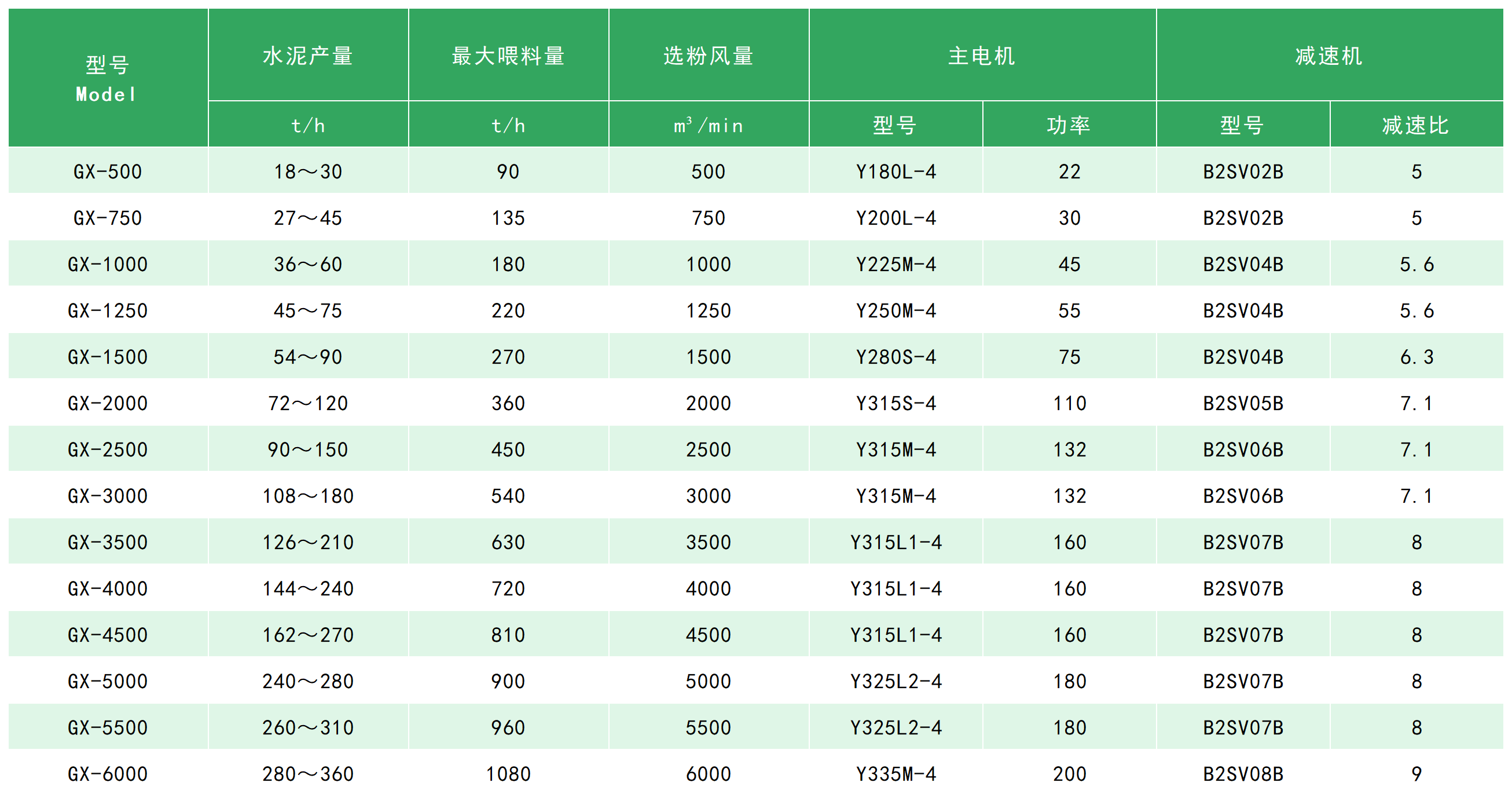 | 型号 Model | 水泥产量 | 最大喂料量 | 选粉风量 | 主电机 | | 减速机 | |
|---|---|---|---|---|---|---|---|
| | t/h | t/h | $m^3$/min | 型号 | 功率 | 型号 | 减速比 |
| GX-500 | 18～30 | 90 | 500 | Y180L-4 | 22 | B2SV02B | 5 |
| GX-750 | 27～45 | 135 | 750 | Y200L-4 | 30 | B2SV02B | 5 |
| GX-1000 | 36～60 | 180 | 1000 | Y225M-4 | 45 | B2SV04B | 5.6 |
| GX-1250 | 45～75 | 220 | 1250 | Y250M-4 | 55 | B2SV04B | 5.6 |
| GX-1500 | 54～90 | 270 | 1500 | Y280S-4 | 75 | B2SV04B | 6.3 |
| GX-2000 | 72～120 | 360 | 2000 | Y315S-4 | 110 | B2SV05B | 7.1 |
| GX-2500 | 90～150 | 450 | 2500 | Y315M-4 | 132 | B2SV06B | 7.1 |
| GX-3000 | 108～180 | 540 | 3000 | Y315M-4 | 132 | B2SV06B | 7.1 |
| GX-3500 | 126～210 | 630 | 3500 | Y315L1-4 | 160 | B2SV07B | 8 |
| GX-4000 | 144～240 | 720 | 4000 | Y315L1-4 | 160 | B2SV07B | 8 |
| GX-4500 | 162～270 | 810 | 4500 | Y315L1-4 | 160 | B2SV07B | 8 |
| GX-5000 | 240～280 | 900 | 5000 | Y325L2-4 | 180 | B2SV07B | 8 |
| GX-5500 | 260～310 | 960 | 5500 | Y325L2-4 | 180 | B2SV07B | 8 |
| GX-6000 | 280～360 | 1080 | 6000 | Y335M-4 | 200 | B2SV08B | 9 |